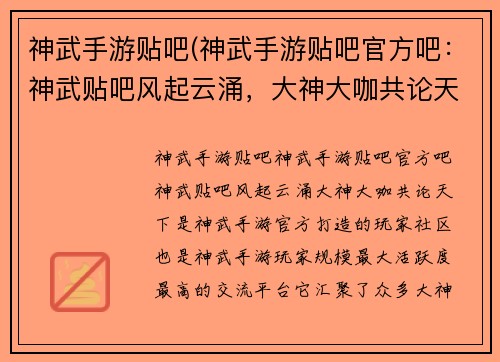 神武手游贴吧(神武手游贴吧官方吧：神武贴吧风起云涌，大神大咖共论天

神武手游贴吧神武手游贴吧官方吧神武贴吧风起云涌大神大咖共论天下是神武手游官方打造的玩家社区也是神武手游玩家规模最大活跃度最高的交流平台它汇聚了众多大神